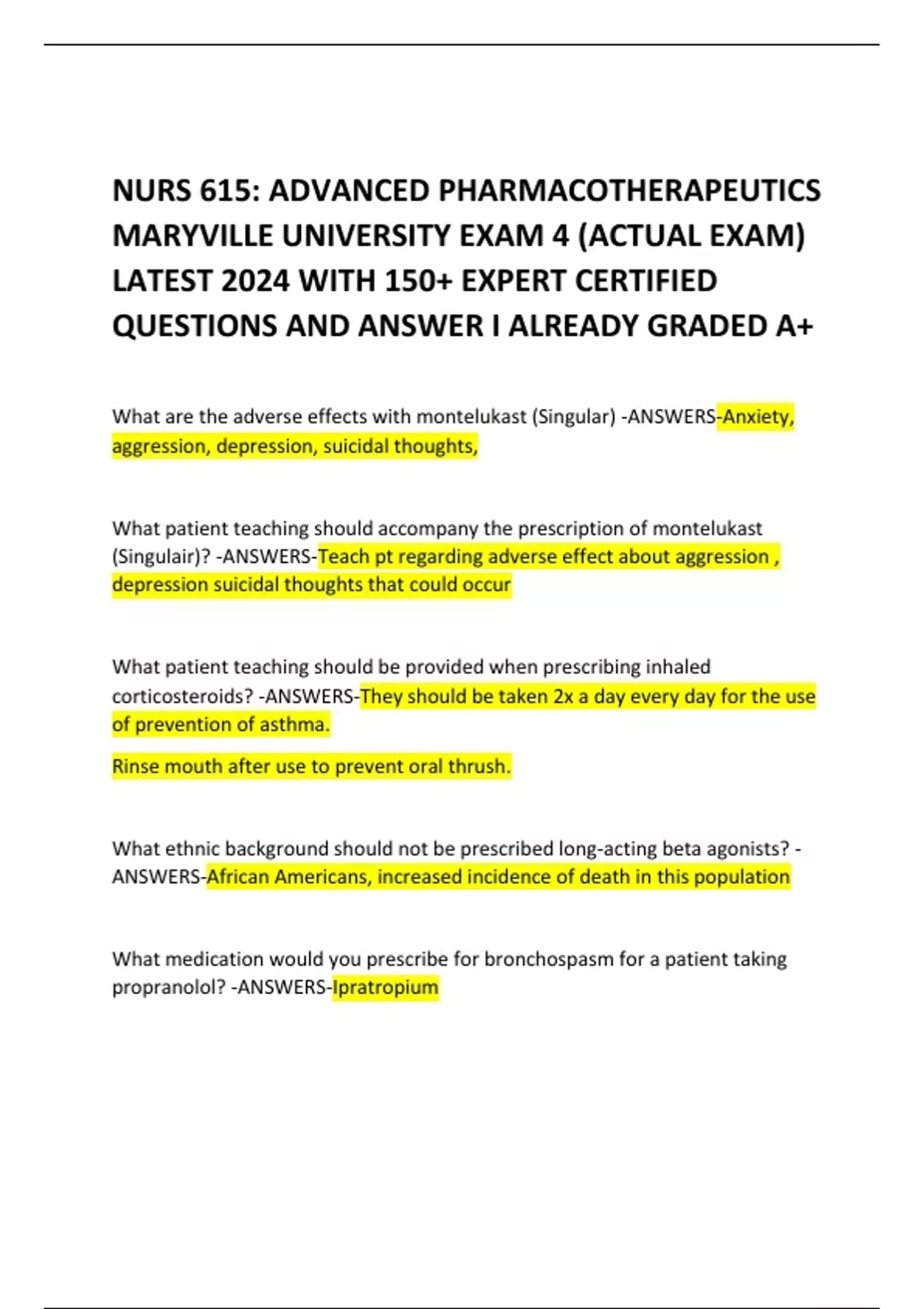 NURS 615: ADVANCED PHARMACOTHERAPEUTICS MARYVILLE UNIVERSITY EXAM 4 (ACTUAL EXAM) LATEST 2024 WITH 150+ EXPERT CERTIFIED QUESTIONS AND ANSWER I ALREADY GRADED A+

What are the adverse effects with montelukast (Singular) -ANSWERS-Anxiety, aggression, depression, suicidal thoughts,

What patient teaching should accompany the prescription of montelukast (Singulair)? -ANSWERS-Teach pt regarding adverse effect about aggression , depression suicidal thoughts that could occur

What patient teaching should be provided when prescribing inhaled corticosteroids? -ANSWERS-They should be taken 2x a day every day for the use of prevention of asthma.

Rinse mouth after use to prevent oral thrush.

What ethnic background should not be prescribed long-acting beta agonists? -ANSWERS-African Americans, increased incidence of death in this population

What medication would you prescribe for bronchospasm for a patient taking propranolol? -ANSWERS-Ipratropium